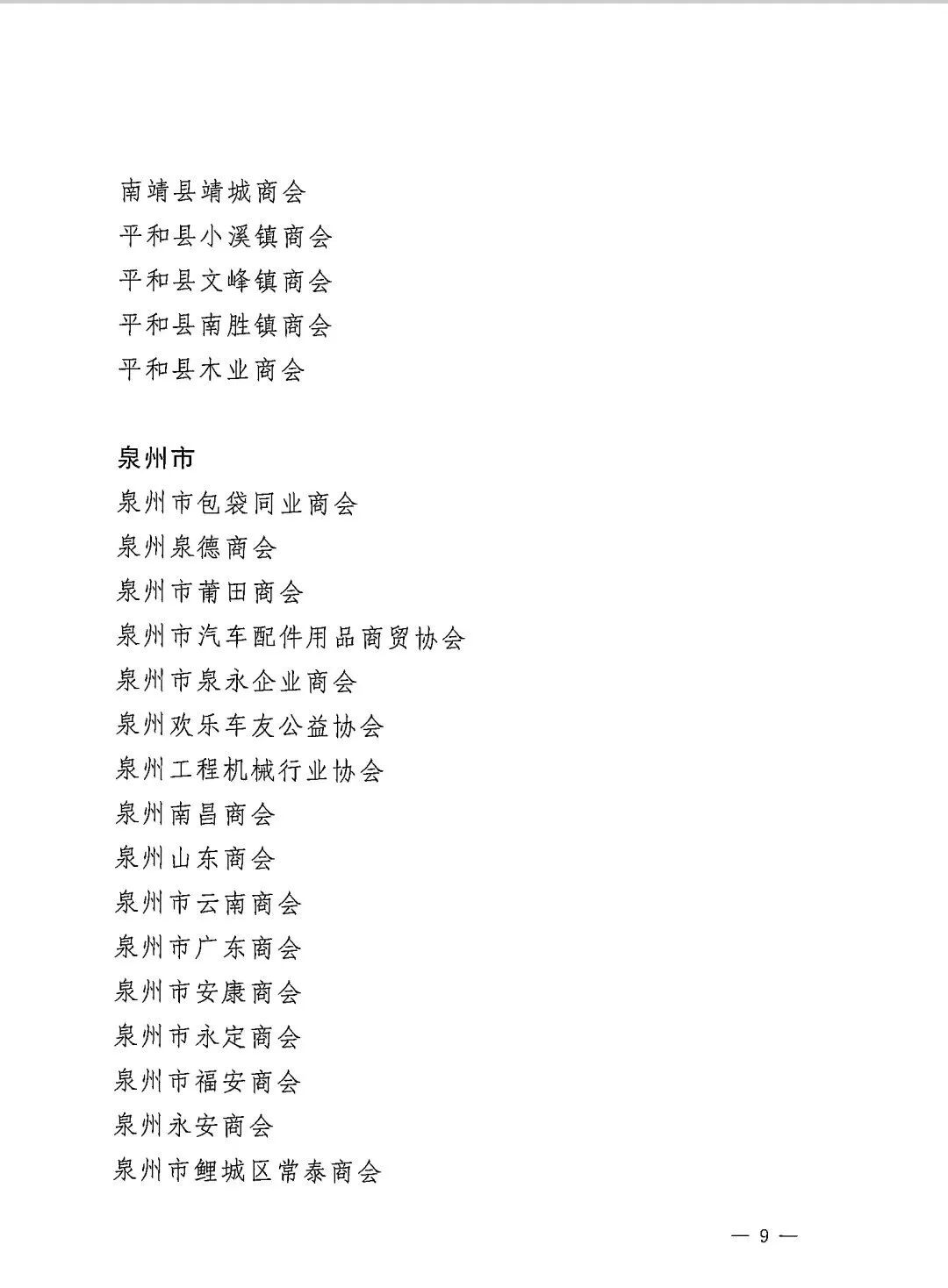 南靖县靖城商会
平和县小溪镇商会
平和县文峰镇商会
平和县南胜镇商会
平和县木业商会

泉州市
泉州市包袋同业商会
泉州泉德商会
泉州市莆田商会
泉州市汽车配件用品商贸协会
泉州市泉永企业商会
泉州欢乐车友公益协会
泉州工程机械行业协会
泉州南昌商会
泉州山东商会
泉州市云南商会
泉州市广东商会
泉州市安康商会
泉州市永定商会
泉州市福安商会
泉州永安商会
泉州市鲤城区常泰商会

— 9 —